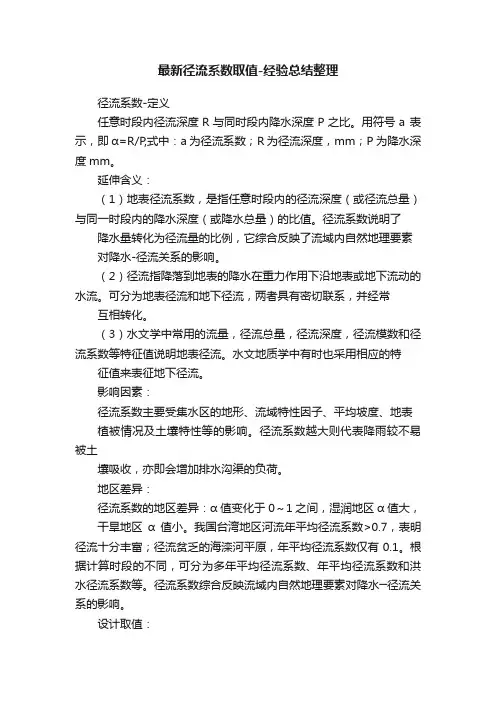 最新径流系数取值-经验总结整理

径流系数-定义

任意时段内径流深度 R 与同时段内降水深度 P 之比。用符号 a 表示，即 α=R/P,式中：a 为径流系数；R 为径流深度，mm；P 为降水深度 mm。

延伸含义：

（1）地表径流系数，是指任意时段内的径流深度（或径流总量）与同一时段内的降水深度（或降水总量）的比值。径流系数说明了

降水量转化为径流量的比例，它综合反映了流域内自然地理要素

对降水-径流关系的影响。

（2）径流指降落到地表的降水在重力作用下沿地表或地下流动的水流。可分为地表径流和地下径流，两者具有密切联系，并经常

互相转化。

（3）水文学中常用的流量，径流总量，径流深度，径流模数和径流系数等特征值说明地表径流。水文地质学中有时也采用相应的特

征值来表征地下径流。

影响因素：

径流系数主要受集水区的地形、流域特性因子、平均坡度、地表

植被情况及土壤特性等的影响。径流系数越大则代表降雨较不易被土

壤吸收，亦即会增加排水沟渠的负荷。

地区差异：

径流系数的地区差异：α 值变化于 0～1 之间，湿润地区 α 值大，

干旱地区 α 值小。我国台湾地区河流年平均径流系数>0.7，表明径流十分丰富；径流贫乏的海滦河平原，年平均径流系数仅有 0.1。根据计算时段的不同，可分为多年平均径流系数、年平均径流系数和洪水径流系数等。径流系数综合反映流域内自然地理要素对降水一径流关系的影响。

设计取值：